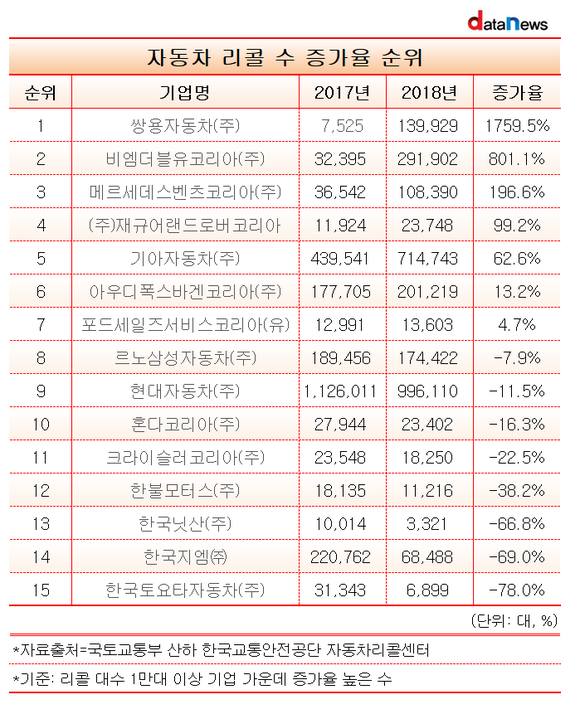 dataNews

자동차 리콜 수 증가율 순위

| 순위 | 기업명 | 2017년 | 2018년 | 증가율 |
|---|---|---|---|---|
| 1 | 쌍용자동차(주) | 7,525 | 139,929 | 1759.5% |
| 2 | 비엠더블유코리아(주) | 32,395 | 291,902 | 801.1% |
| 3 | 메르세데스벤츠코리아(주) | 36,542 | 108,390 | 196.6% |
| 4 | (주)재규어랜드로버코리아 | 11,924 | 23,748 | 99.2% |
| 5 | 기아자동차(주) | 439,541 | 714,743 | 62.6% |
| 6 | 아우디폭스바겐코리아(주) | 177,705 | 201,219 | 13.2% |
| 7 | 포드세일즈서비스코리아(유) | 12,991 | 13,603 | 4.7% |
| 8 | 르노삼성자동차(주) | 189,456 | 174,422 | -7.9% |
| 9 | 현대자동차(주) | 1,126,011 | 996,110 | -11.5% |
| 10 | 혼다코리아(주) | 27,944 | 23,402 | -16.3% |
| 11 | 크라이슬러코리아(주) | 23,548 | 18,250 | -22.5% |
| 12 | 한불모터스(주) | 18,135 | 11,216 | -38.2% |
| 13 | 한국닛산(주) | 10,014 | 3,321 | -66.8% |
| 14 | 한국지엠㈜ | 220,762 | 68,488 | -69.0% |
| 15 | 한국토요타자동차(주) | 31,343 | 6,899 | -78.0% |

(단위: 대, %)

*자료출처=국토교통부 산하 한국교통안전공단 자동차리콜센터

*기준: 리콜 대수 1만대 이상 기업 가운데 증가율 높은 수